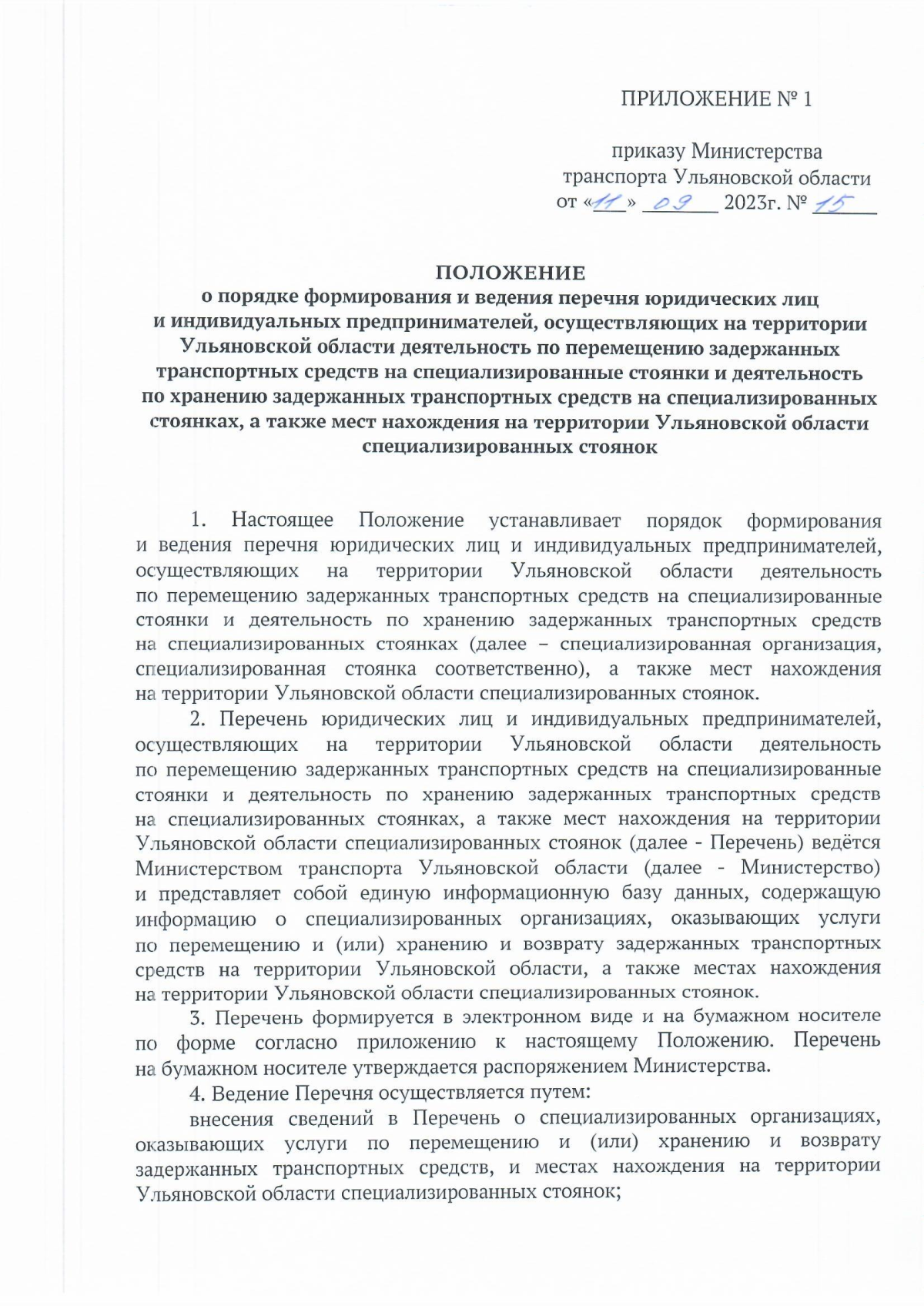 ПРИЛОЖЕНИЕ № 1

приказу Министерства транспорта Ульяновской области от «11» 09 2023г. № 15

ПОЛОЖЕНИЕ
о порядке формирования и ведения перечня юридических лиц и индивидуальных предпринимателей, осуществляющих на территории Ульяновской области деятельность по перемещению задержанных транспортных средств на специализированные стоянки и деятельность по хранению задержанных транспортных средств на специализированных стоянках, а также мест нахождения на территории Ульяновской области специализированных стоянок

1. Настоящее Положение устанавливает порядок формирования и ведения перечня юридических лиц и индивидуальных предпринимателей, осуществляющих на территории Ульяновской области деятельность по перемещению задержанных транспортных средств на специализированные стоянки и деятельность по хранению задержанных транспортных средств на специализированных стоянках (далее – специализированная организация, специализированная стоянка соответственно), а также мест нахождения на территории Ульяновской области специализированных стоянок.

2. Перечень юридических лиц и индивидуальных предпринимателей, осуществляющих на территории Ульяновской области деятельность по перемещению задержанных транспортных средств на специализированные стоянки и деятельность по хранению задержанных транспортных средств на специализированных стоянках, а также мест нахождения на территории Ульяновской области специализированных стоянок (далее - Перечень) ведётся Министерством транспорта Ульяновской области (далее - Министерство) и представляет собой единую информационную базу данных, содержащую информацию о специализированных организациях, оказывающих услуги по перемещению и (или) хранению и возврату задержанных транспортных средств на территории Ульяновской области, а также местах нахождения на территории Ульяновской области специализированных стоянок.

3. Перечень формируется в электронном виде и на бумажном носителе по форме согласно приложению к настоящему Положению. Перечень на бумажном носителе утверждается распоряжением Министерства.

4. Ведение Перечня осуществляется путем:

внесения сведений в Перечень о специализированных организациях, оказывающих услуги по перемещению и (или) хранению и возврату задержанных транспортных средств, и местах нахождения на территории Ульяновской области специализированных стоянок;